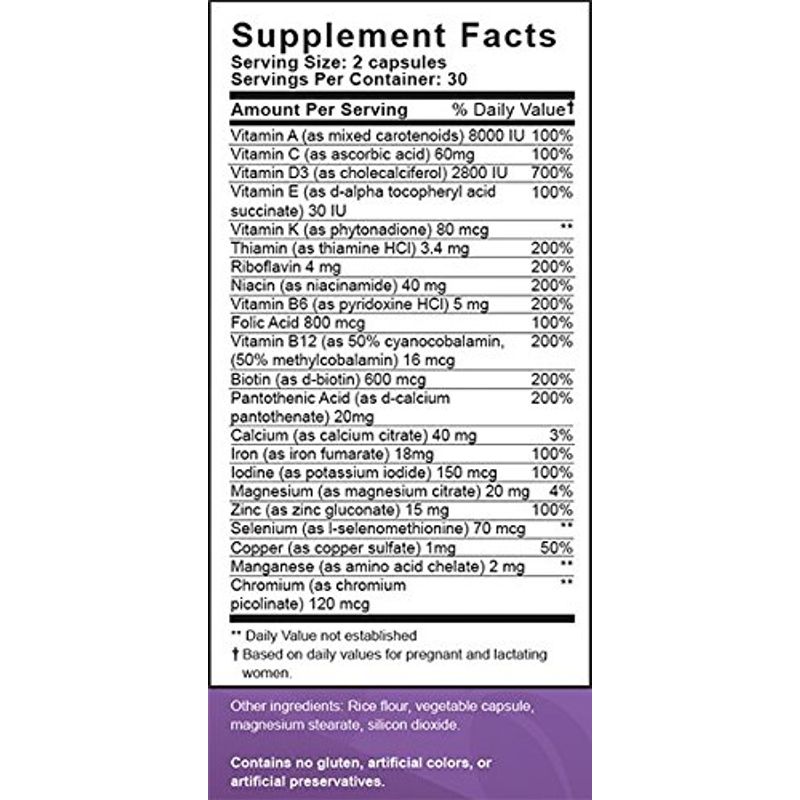 Supplement Facts
Serving Size: 2 capsules
Servings Per Container: 30

| Amount Per Serving | % Daily Value† |
|---|---|
| Vitamin A (as mixed carotenoids) 8000 IU | 100% |
| Vitamin C (as ascorbic acid) 60mg | 100% |
| Vitamin D3 (as cholecalciferol) 2800 IU | 700% |
| Vitamin E (as d-alpha tocopheryl acid succinate) 30 IU | 100% |
| Vitamin K (as phytonadione) 80 mcg | ** |
| Thiamin (as thiamine HCl) 3.4 mg | 200% |
| Riboflavin 4 mg | 200% |
| Niacin (as niacinamide) 40 mg | 200% |
| Vitamin B6 (as pyridoxine HCl) 5 mg | 200% |
| Folic Acid 800 mcg | 100% |
| Vitamin B12 (as 50% cyanocobalamin, (50% methylcobalamin) 16 mcg | 200% |
| Biotin (as d-biotin) 600 mcg | 200% |
| Pantothenic Acid (as d-calcium pantothenate) 20mg | 200% |
| Calcium (as calcium citrate) 40 mg | 3% |
| Iron (as iron fumarate) 18mg | 100% |
| Iodine (as potassium iodide) 150 mcg | 100% |
| Magnesium (as magnesium citrate) 20 mg | 4% |
| Zinc (as zinc gluconate) 15 mg | 100% |
| Selenium (as l-selenomethionine) 70 mcg | ** |
| Copper (as copper sulfate) 1mg | 50% |
| Manganese (as amino acid chelate) 2 mg | ** |
| Chromium (as chromium picolinate) 120 mcg | ** |

** Daily Value not established
† Based on daily values for pregnant and lactating women.

Other ingredients: Rice flour, vegetable capsule, magnesium stearate, silicon dioxide.

Contains no gluten, artificial colors, or artificial preservatives.